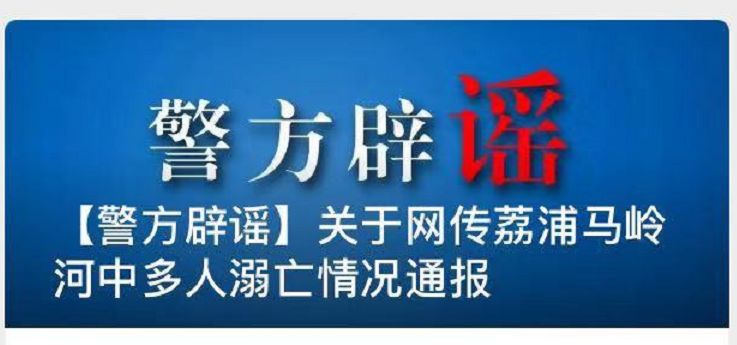 警方辟谣

【警方辟谣】关于网传荔浦马岭河中多人溺亡情况通报